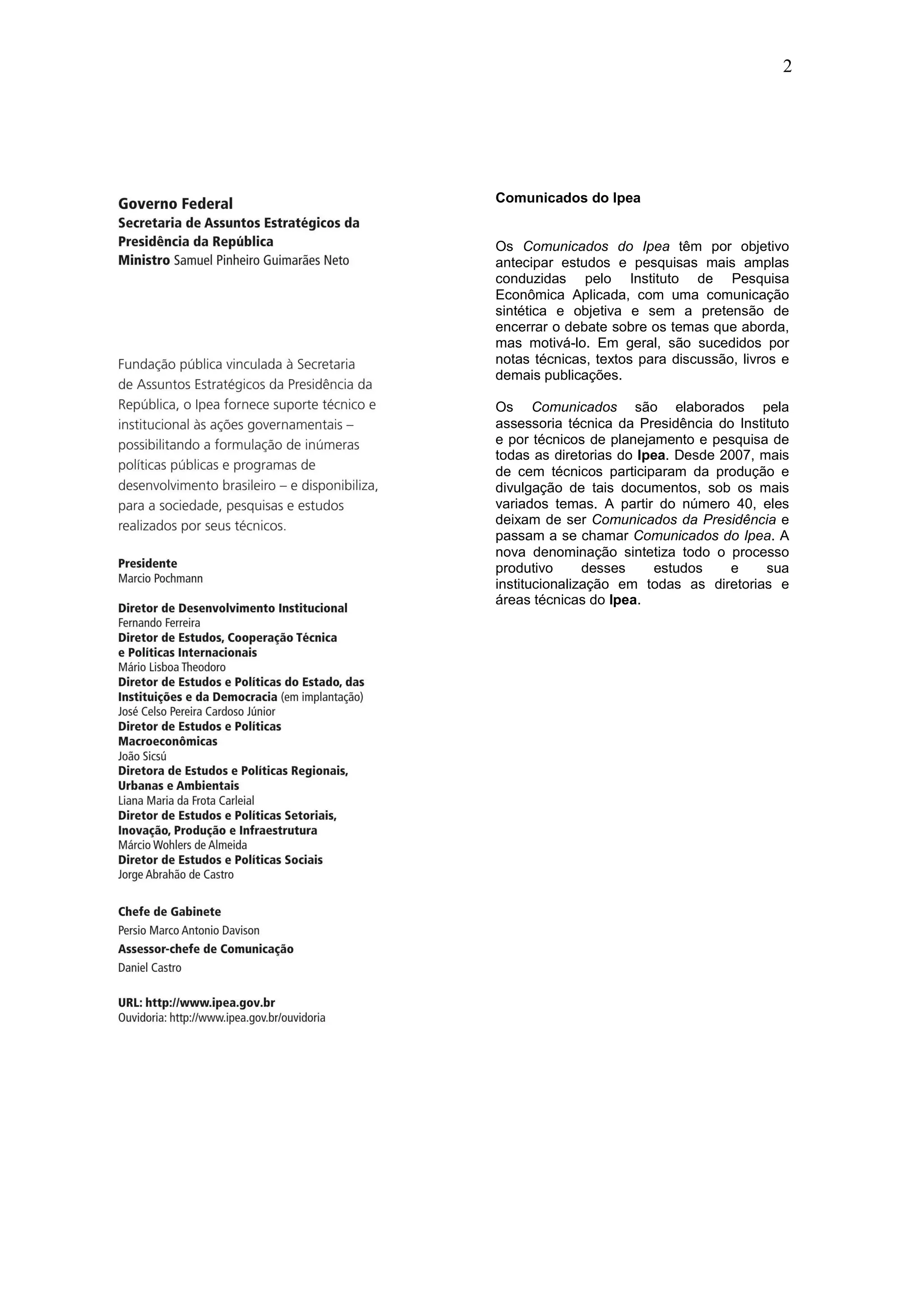 2

Governo Federal
Secretaria de Assuntos Estratégicos da Presidência da República
Ministro Samuel Pinheiro Guimarães Neto

Fundação pública vinculada à Secretaria de Assuntos Estratégicos da Presidência da República, o Ipea fornece suporte técnico e institucional às ações governamentais – possibilitando a formulação de inúmeras políticas públicas e programas de desenvolvimento brasileiro – e disponibiliza, para a sociedade, pesquisas e estudos realizados por seus técnicos.

Presidente
Marcio Pochmann

Diretor de Desenvolvimento Institucional
Fernando Ferreira
Diretor de Estudos, Cooperação Técnica e Políticas Internacionais
Mário Lisboa Theodoro
Diretor de Estudos e Políticas do Estado, das Instituições e da Democracia (em implantação)
José Celso Pereira Cardoso Júnior
Diretor de Estudos e Políticas Macroeconômicas
João Sicsú
Diretora de Estudos e Políticas Regionais, Urbanas e Ambientais
Liana Maria da Frota Carleial
Diretor de Estudos e Políticas Setoriais, Inovação, Produção e Infraestrutura
Márcio Wohlers de Almeida
Diretor de Estudos e Políticas Sociais
Jorge Abrahão de Castro

Chefe de Gabinete
Persio Marco Antonio Davison
Assessor-chefe de Comunicação
Daniel Castro

URL: http://www.ipea.gov.br
Ouvidoria: http://www.ipea.gov.br/ouvidoria

Comunicados do Ipea

Os Comunicados do Ipea têm por objetivo antecipar estudos e pesquisas mais amplas conduzidas pelo Instituto de Pesquisa Econômica Aplicada, com uma comunicação sintética e objetiva e sem a pretensão de encerrar o debate sobre os temas que aborda, mas motivá-lo. Em geral, são sucedidos por notas técnicas, textos para discussão, livros e demais publicações.

Os Comunicados são elaborados pela assessoria técnica da Presidência do Instituto e por técnicos de planejamento e pesquisa de todas as diretorias do Ipea. Desde 2007, mais de cem técnicos participaram da produção e divulgação de tais documentos, sob os mais variados temas. A partir do número 40, eles deixam de ser Comunicados da Presidência e passam a se chamar Comunicados do Ipea. A nova denominação sintetiza todo o processo produtivo desses estudos e sua institucionalização em todas as diretorias e áreas técnicas do Ipea.